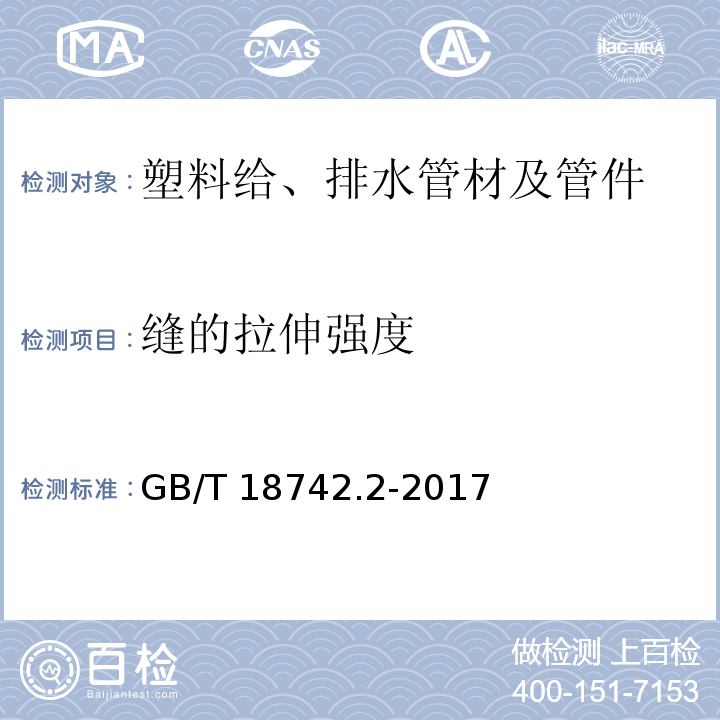 MA CNAS AL ilac-MRA

检测对象：塑料给、排水管材及管件

检测项目：缝的拉伸强度

检测标准：GB/T 18742.2-2017

百检 Baijiantest.com

做检测 上百检
400-151-7153